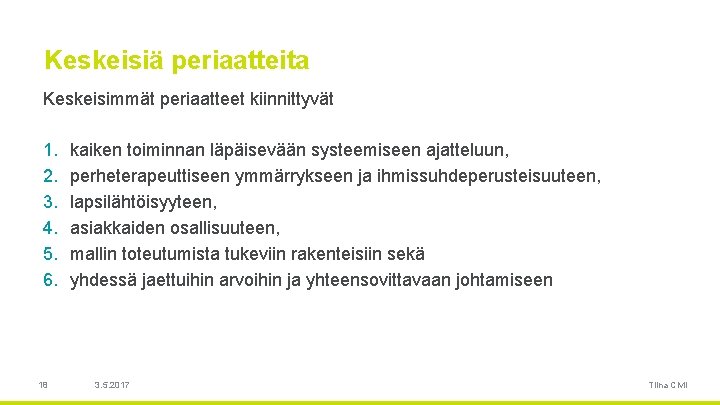 Keskeisiä periaatteita

Keskeisimmät periaatteet kiinnittyvät

1. kaiken toiminnan läpäisevään systeemiseen ajatteluun,
2. perheterapeuttiseen ymmärrykseen ja ihmissuhdeperusteisuuteen,
3. lapsilähtöisyyteen,
4. asiakkaiden osallisuuteen,
5. mallin toteutumista tukeviin rakenteisiin sekä
6. yhdessä jaettuihin arvoihin ja yhteensovittavaan johtamiseen

18 3.5.2017 Tiina CMI